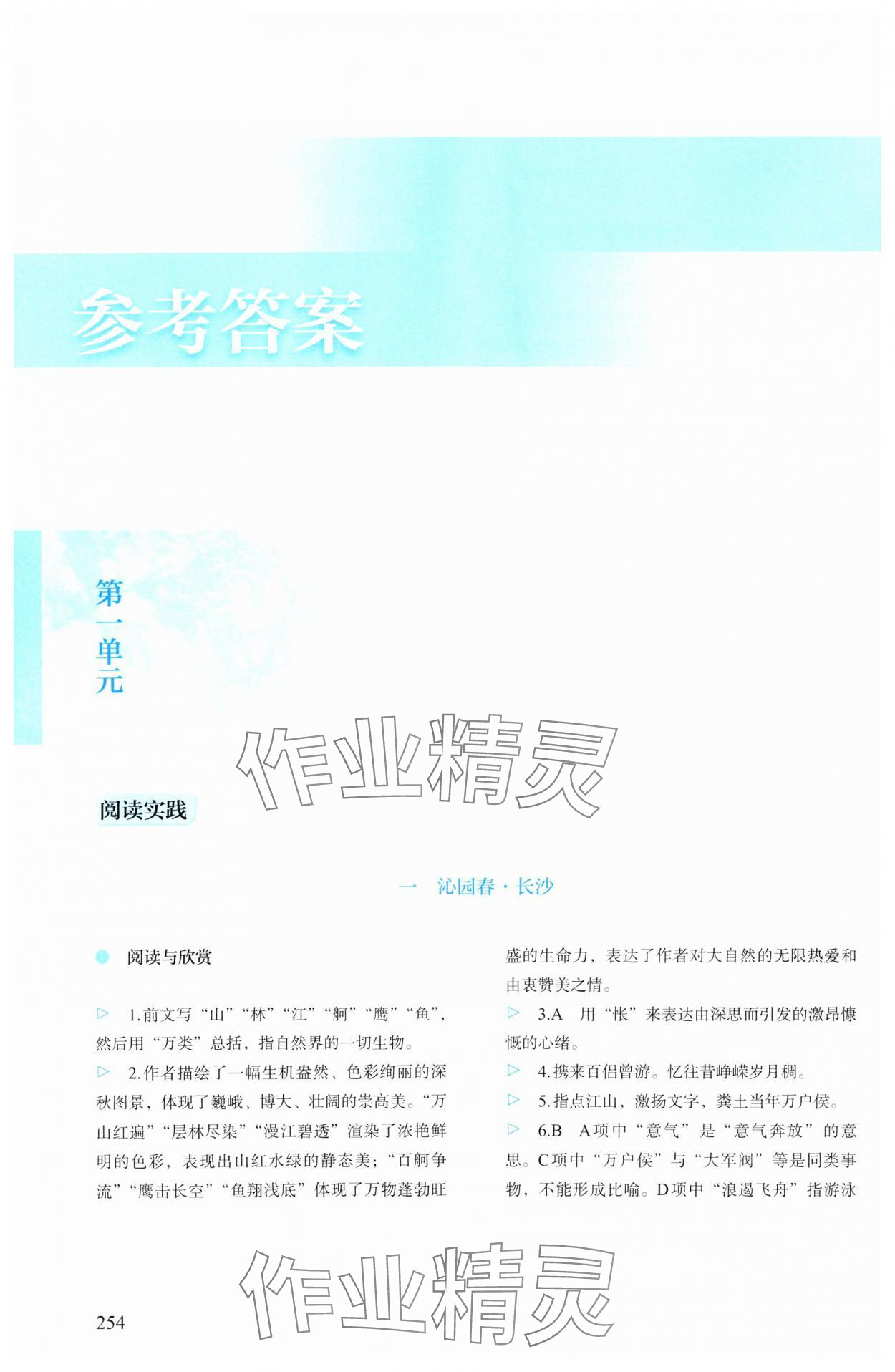 参考答案

第一单元

作业精灵

阅读实践

一　沁园春·长沙

阅读与欣赏

1.前文写“山”“林”“江”“舸”“鹰”“鱼”，然后用“万类”总括，指自然界的一切生物。

2.作者描绘了一幅生机盎然、色彩绚丽的深秋图景，体现了巍峨、博大、壮阔的崇高美。“万山红遍”“层林尽染”“漫江碧透”渲染了浓艳鲜明的色彩，表现出山红水绿的静态美；“百舸争流”“鹰击长空”“鱼翔浅底”体现了万物蓬勃旺盛的生命力，表达了作者对大自然的无限热爱和由衷赞美之情。

3.A　用“怅”来表达由深思而引发的激昂慷慨的心绪。

4.携来百侣曾游。忆往昔峥嵘岁月稠。

5.指点江山，激扬文字，粪土当年万户侯。

6.B　A项中“意气”是“意气奔放”的意思。C项中“万户侯”与“大军阀”等是同类事物，不能形成比喻。D项中“浪遏飞舟”指游泳

作业精灵

254